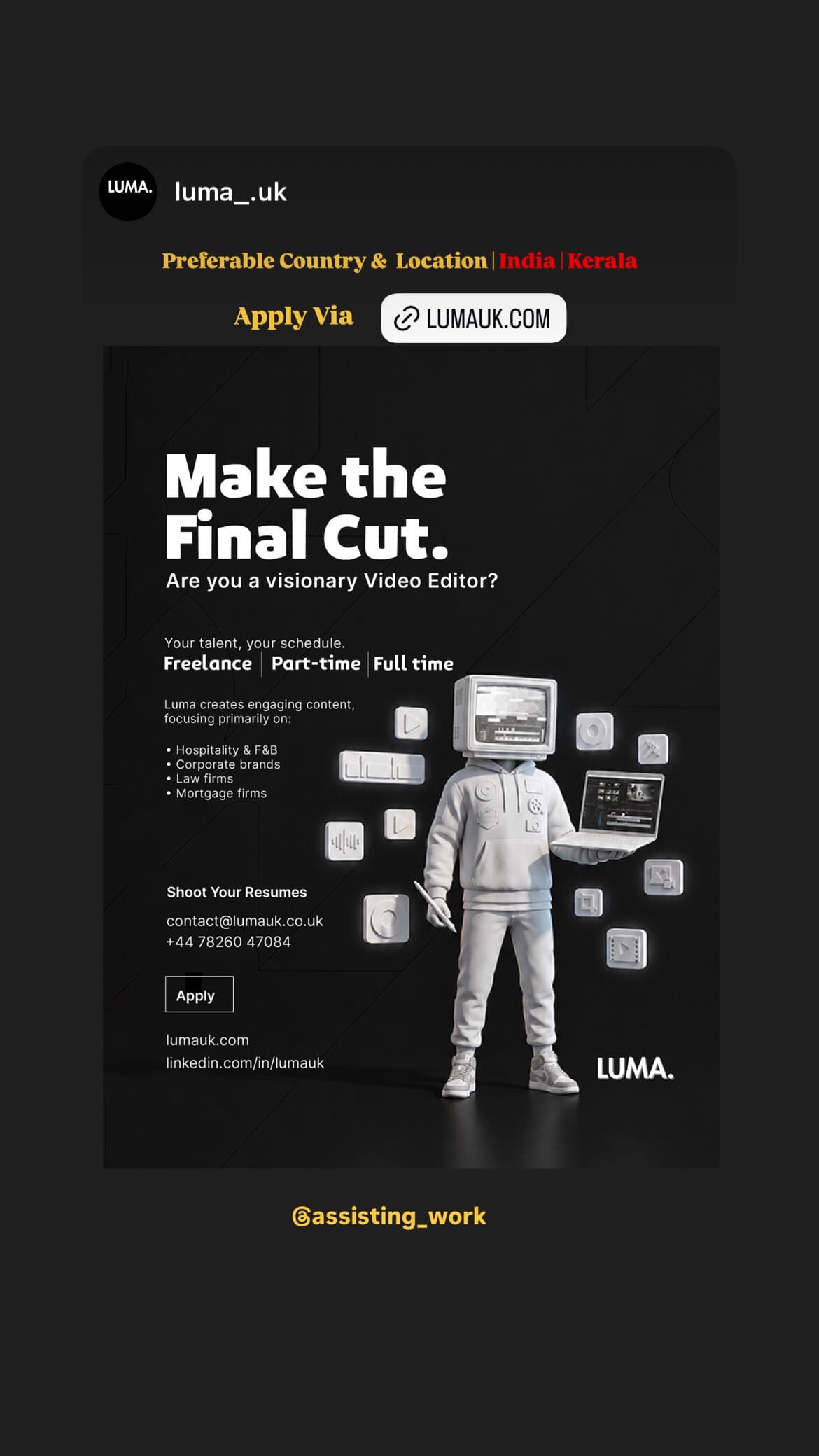 LUMA.

luma_.uk

Preferable Country & Location | India | Kerala

Apply Via LUMAUK.COM

Make the Final Cut.

Are you a visionary Video Editor?

Your talent, your schedule.

Freelance | Part-time | Full time

Luma creates engaging content, focusing primarily on:

• Hospitality & F&B
• Corporate brands
• Law firms
• Mortgage firms

Shoot Your Resumes

contact@lumauk.co.uk
+44 78260 47084

Apply

lumauk.com
linkedin.com/in/lumauk

LUMA.

@assisting_work